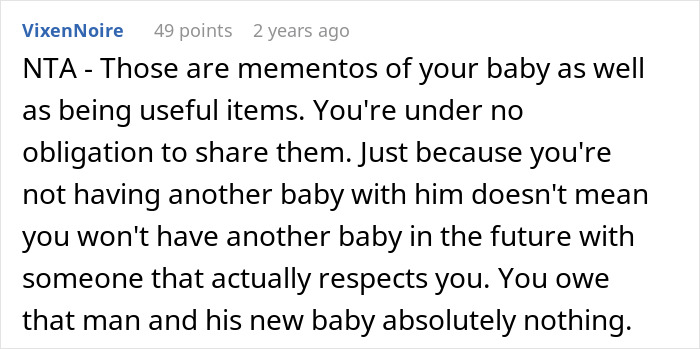 VixenNoire 49 points 2 years ago

NTA - Those are mementos of your baby as well as being useful items. You're under no obligation to share them. Just because you're not having another baby with him doesn't mean you won't have another baby in the future with someone that actually respects you. You owe that man and his new baby absolutely nothing.